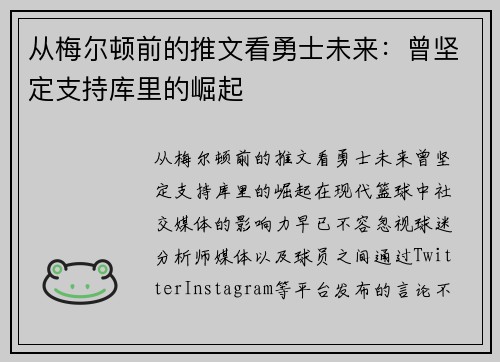 从梅尔顿前的推文看勇士未来：曾坚定支持库里的崛起

从梅尔顿前的推文看勇士未来曾坚定支持库里的崛起在现代篮球中社交媒体的影响力早已不容忽视球迷分析师媒体以及球员之间通过TwitterInstagram等平台发布的言论不